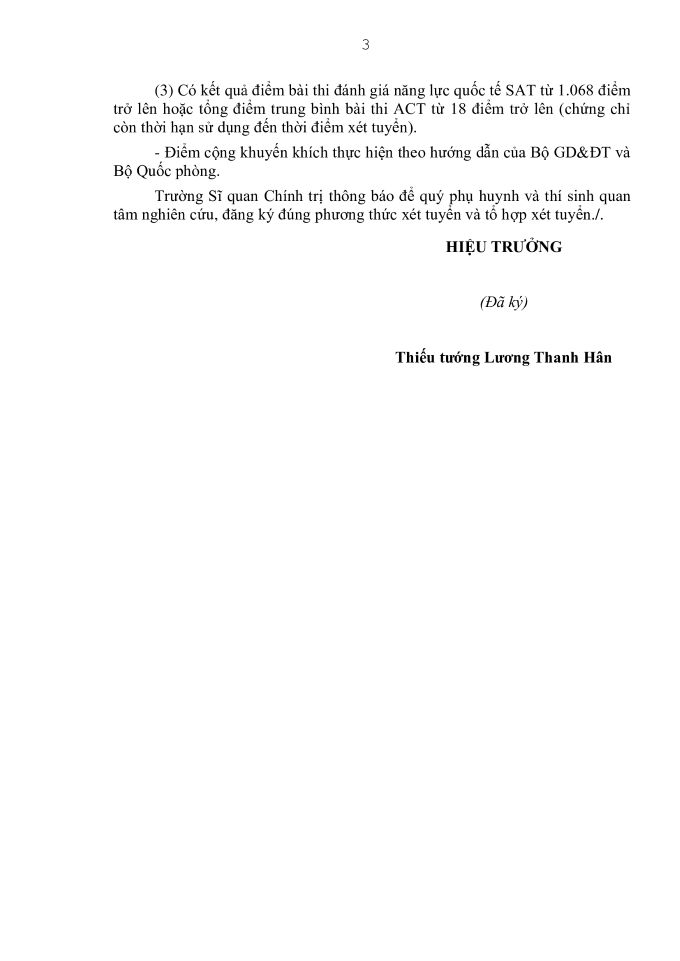 3

(3) Có kết quả điểm bài thi đánh giá năng lực quốc tế SAT từ 1.068 điểm trở lên hoặc tổng điểm trung bình bài thi ACT từ 18 điểm trở lên (chứng chỉ còn thời hạn sử dụng đến thời điểm xét tuyển).

- Điểm cộng khuyến khích thực hiện theo hướng dẫn của Bộ GD&ĐT và Bộ Quốc phòng.

Trường Sĩ quan Chính trị thông báo để quý phụ huynh và thí sinh quan tâm nghiên cứu, đăng ký đúng phương thức xét tuyển và tổ hợp xét tuyển./.

HIỆU TRƯỞNG

(Đã ký)

Thiếu tướng Lương Thanh Hân